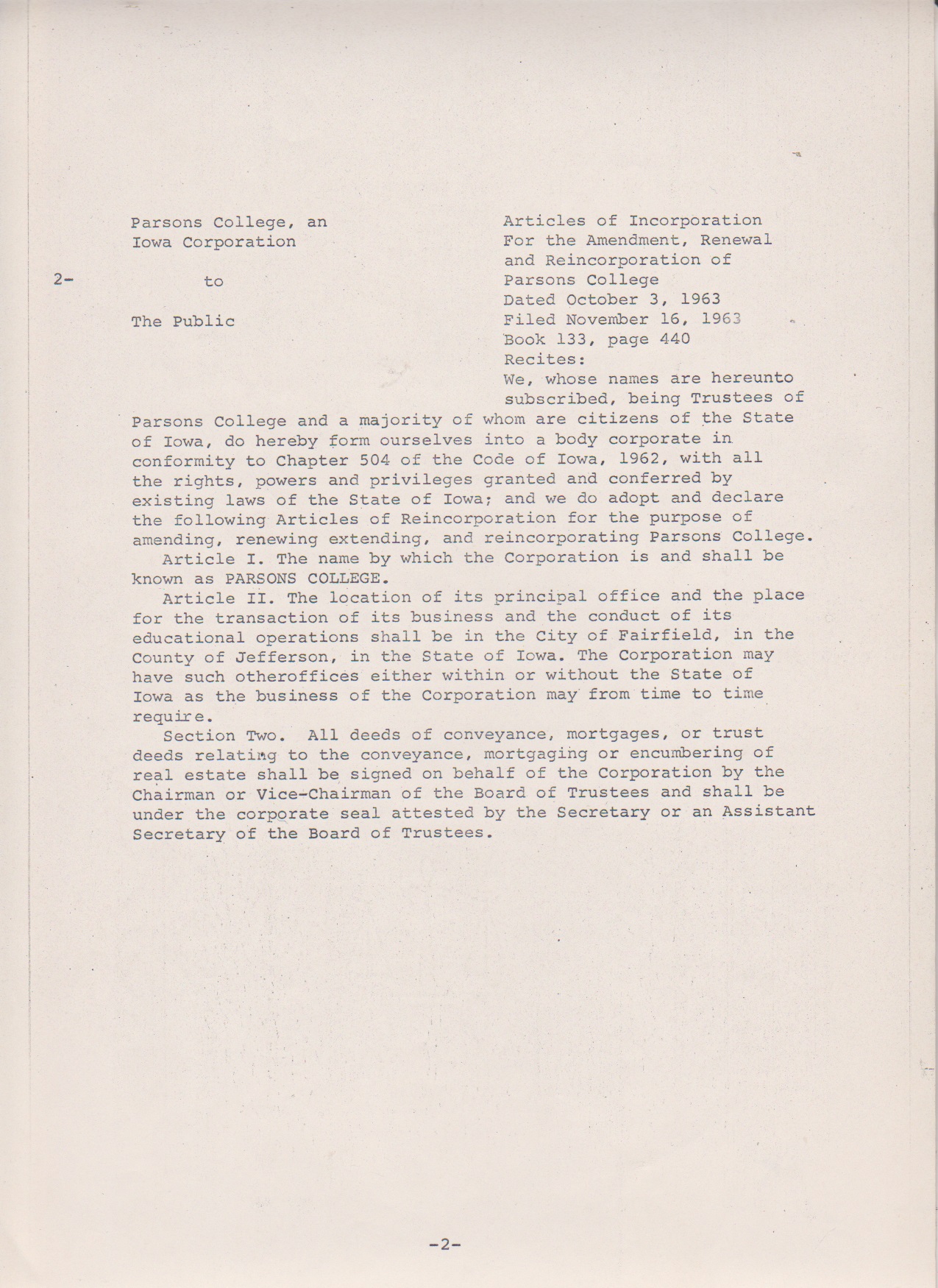 2-

Parsons College, an Iowa Corporation

to

The Public

Articles of Incorporation For the Amendment, Renewal and Reincorporation of Parsons College
Dated October 3, 1963
Filed November 16, 1963
Book 133, page 440
Recites:

We, whose names are hereunto subscribed, being Trustees of Parsons College and a majority of whom are citizens of the State of Iowa, do hereby form ourselves into a body corporate in conformity to Chapter 504 of the Code of Iowa, 1962, with all the rights, powers and privileges granted and conferred by existing laws of the State of Iowa; and we do adopt and declare the following Articles of Reincorporation for the purpose of amending, renewing extending, and reincorporating Parsons College.

Article I. The name by which the Corporation is and shall be known as PARSONS COLLEGE.

Article II. The location of its principal office and the place for the transaction of its business and the conduct of its educational operations shall be in the City of Fairfield, in the County of Jefferson, in the State of Iowa. The Corporation may have such otheroffices either within or without the State of Iowa as the business of the Corporation may from time to time require.

Section Two. All deeds of conveyance, mortgages, or trust deeds relating to the conveyance, mortgaging or encumbering of real estate shall be signed on behalf of the Corporation by the Chairman or Vice-Chairman of the Board of Trustees and shall be under the corporate seal attested by the Secretary or an Assistant Secretary of the Board of Trustees.

-2-